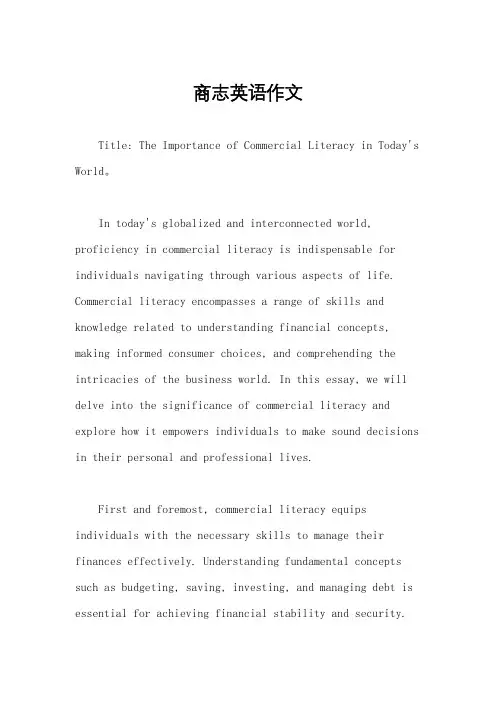 商志英语作文

Title: The Importance of Commercial Literacy in Today's World。

In today's globalized and interconnected world, proficiency in commercial literacy is indispensable for individuals navigating through various aspects of life. Commercial literacy encompasses a range of skills and knowledge related to understanding financial concepts, making informed consumer choices, and comprehending the intricacies of the business world. In this essay, we will delve into the significance of commercial literacy and explore how it empowers individuals to make sound decisions in their personal and professional lives.

First and foremost, commercial literacy equips individuals with the necessary skills to manage their finances effectively. Understanding fundamental concepts such as budgeting, saving, investing, and managing debt is essential for achieving financial stability and security.